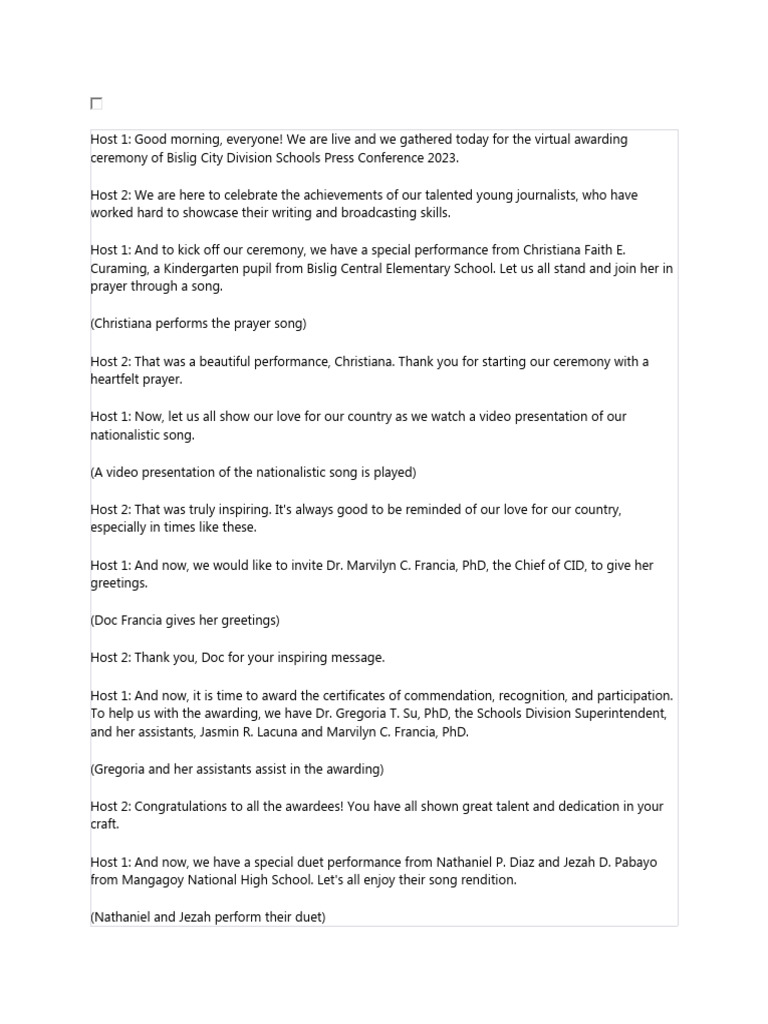 Host 1: Good morning, everyone! We are live and we gathered today for the virtual awarding ceremony of Bislig City Division Schools Press Conference 2023.

Host 2: We are here to celebrate the achievements of our talented young journalists, who have worked hard to showcase their writing and broadcasting skills.

Host 1: And to kick off our ceremony, we have a special performance from Christiana Faith E. Curaming, a Kindergarten pupil from Bislig Central Elementary School. Let us all stand and join her in prayer through a song.

(Christiana performs the prayer song)

Host 2: That was a beautiful performance, Christiana. Thank you for starting our ceremony with a heartfelt prayer.

Host 1: Now, let us all show our love for our country as we watch a video presentation of our nationalistic song.

(A video presentation of the nationalistic song is played)

Host 2: That was truly inspiring. It's always good to be reminded of our love for our country, especially in times like these.

Host 1: And now, we would like to invite Dr. Marvilyn C. Francia, PhD, the Chief of CID, to give her greetings.

(Doc Francia gives her greetings)

Host 2: Thank you, Doc for your inspiring message.

Host 1: And now, it is time to award the certificates of commendation, recognition, and participation. To help us with the awarding, we have Dr. Gregoria T. Su, PhD, the Schools Division Superintendent, and her assistants, Jasmin R. Lacuna and Marvilyn C. Francia, PhD.

(Gregoria and her assistants assist in the awarding)

Host 2: Congratulations to all the awardees! You have all shown great talent and dedication in your craft.

Host 1: And now, we have a special duet performance from Nathaniel P. Diaz and Jezah D. Pabayo from Mangagoy National High School. Let's all enjoy their song rendition.

(Nathaniel and Jezah perform their duet)